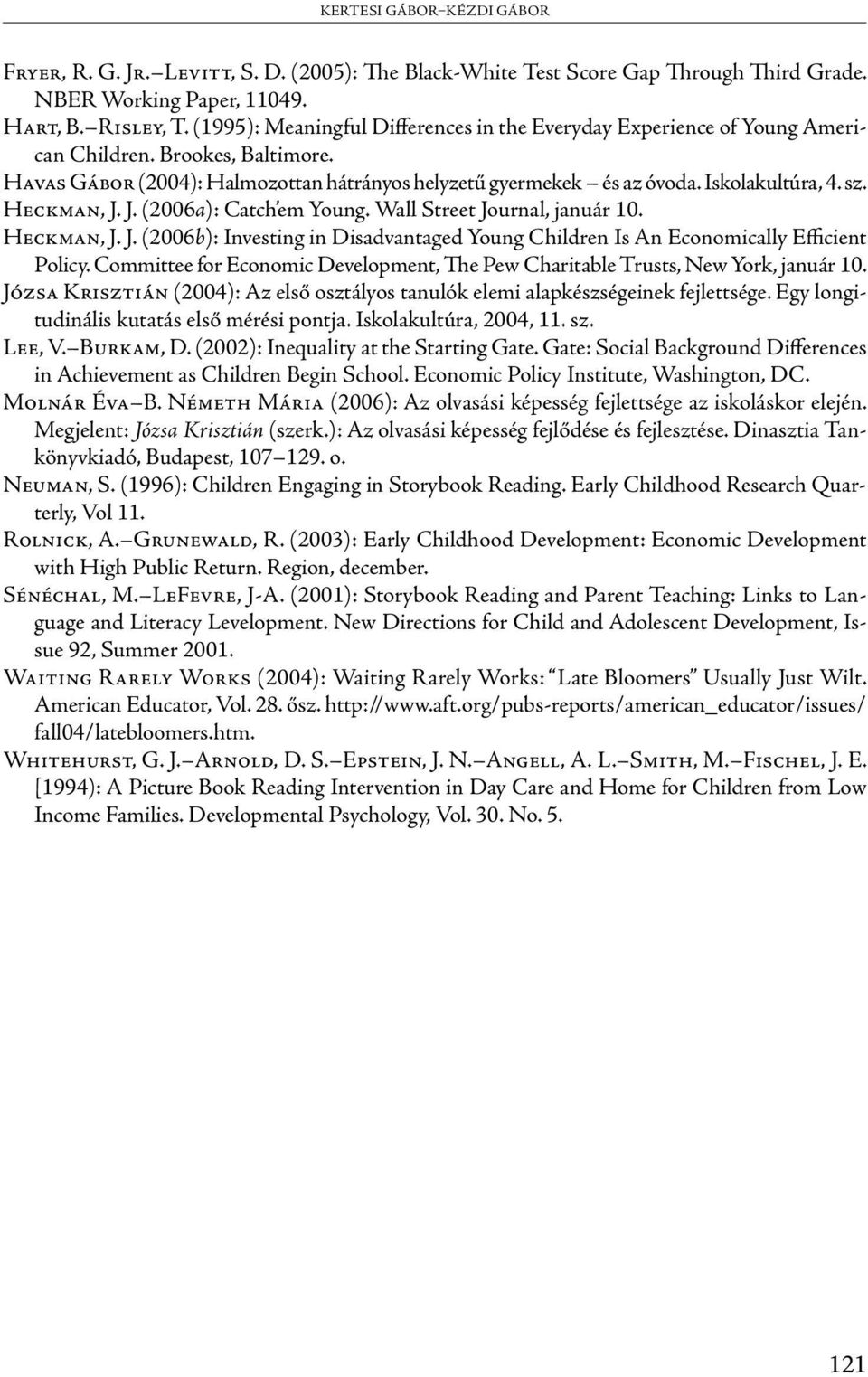 KERTESI GÁBOR–KÉZDI GÁBOR

Fryer, R. G. Jr.–Levitt, S. D. (2005): The Black-White Test Score Gap Through Third Grade. NBER Working Paper, 11049.

Hart, B.–Risley, T. (1995): Meaningful Differences in the Everyday Experience of Young American Children. Brookes, Baltimore.

Havas Gábor (2004): Halmozottan hátrányos helyzetű gyermekek – és az óvoda. Iskolakultúra, 4. sz.

Heckman, J. J. (2006a): Catch'em Young. Wall Street Journal, január 10.

Heckman, J. J. (2006b): Investing in Disadvantaged Young Children Is An Economically Efficient Policy. Committee for Economic Development, The Pew Charitable Trusts, New York, január 10.

Józsa Krisztián (2004): Az első osztályos tanulók elemi alapkészségeinek fejlettsége. Egy longitudinális kutatás első mérési pontja. Iskolakultúra, 2004, 11. sz.

Lee, V.–Burkam, D. (2002): Inequality at the Starting Gate. Gate: Social Background Differences in Achievement as Children Begin School. Economic Policy Institute, Washington, DC.

Molnár Éva–B. Németh Mária (2006): Az olvasási képesség fejlettsége az iskoláskor elején. Megjelent: Józsa Krisztián (szerk.): Az olvasási képesség fejlődése és fejlesztése. Dinasztia Tankönyvkiadó, Budapest, 107–129. o.

Neuman, S. (1996): Children Engaging in Storybook Reading. Early Childhood Research Quarterly, Vol 11.

Rolnick, A.–Grunewald, R. (2003): Early Childhood Development: Economic Development with High Public Return. Region, december.

Sénéchal, M.–LeFevre, J-A. (2001): Storybook Reading and Parent Teaching: Links to Language and Literacy Levelopment. New Directions for Child and Adolescent Development, Issue 92, Summer 2001.

Waiting Rarely Works (2004): Waiting Rarely Works: "Late Bloomers" Usually Just Wilt. American Educator, Vol. 28. ősz. http://www.aft.org/pubs-reports/american_educator/issues/fall04/latebloomers.htm.

Whitehurst, G. J.–Arnold, D. S.–Epstein, J. N.–Angell, A. L.–Smith, M.–Fischel, J. E. [1994): A Picture Book Reading Intervention in Day Care and Home for Children from Low Income Families. Developmental Psychology, Vol. 30. No. 5.

121